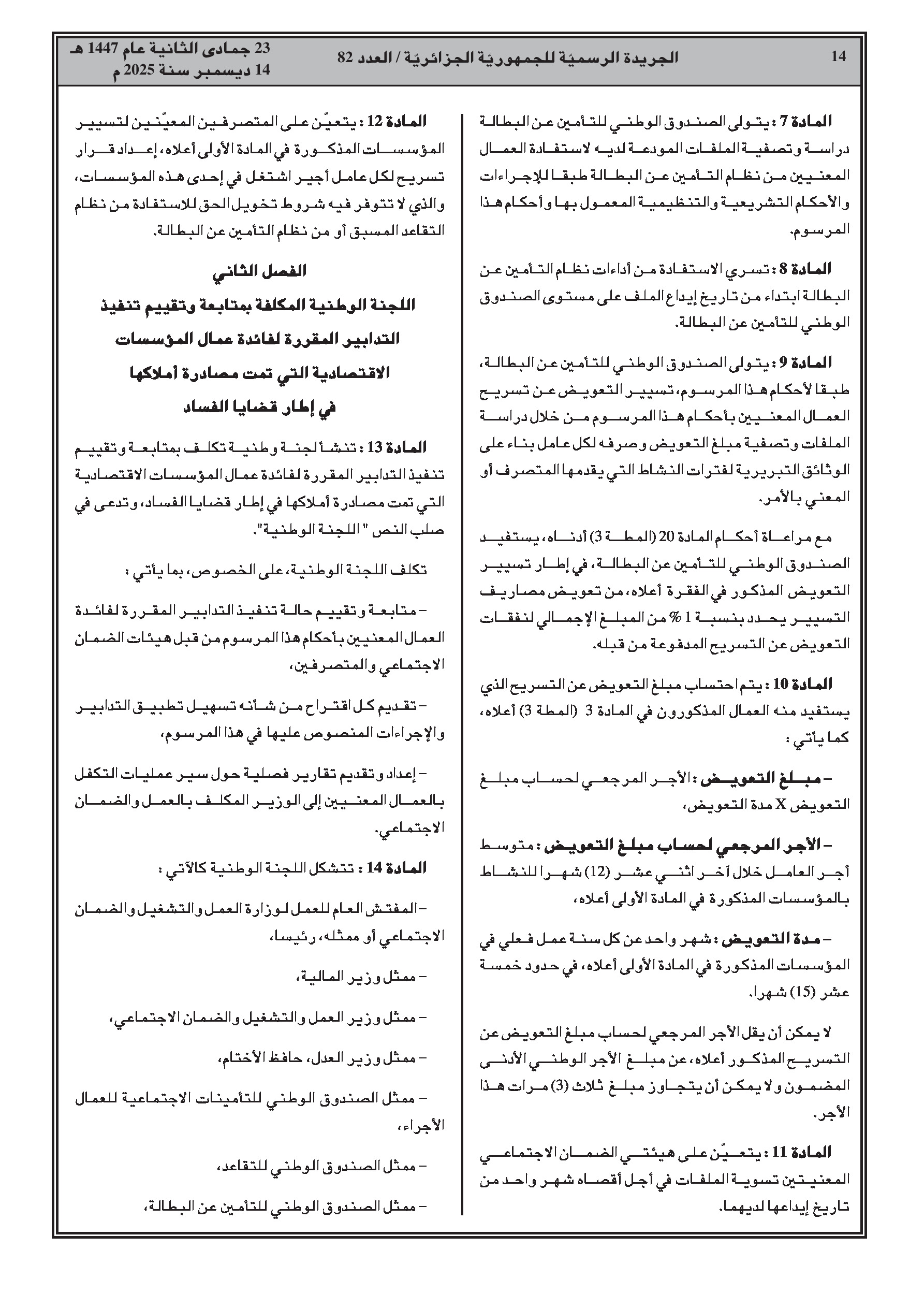 14 الجريدة الرسميّة للجمهوريّة الجزائريّة / العدد 82 23 جمادى الثانية عام 1447 هـ
14 ديسمبر سنة 2025 م

المادة 7 : يتولى الصندوق الوطني للتأمين عن البطالة دراسة وتصفية الملفات المودعة لديه لاستفادة العمال المعنيين من نظام التأمين عن البطالة طبقا للإجراءات والأحكام التشريعية والتنظيمية المعمول بها وأحكام هذا المرسوم.

المادة 8 : تسري الاستفادة من أداءات نظام التأمين عن البطالة ابتداء من تاريخ إيداع الملف على مستوى الصندوق الوطني للتأمين عن البطالة.

المادة 9 : يتولى الصندوق الوطني للتأمين عن البطالة، طبقا لأحكام هذا المرسوم، تسيير التعويض عن تسريح العمال المعنيين بأحكام هذا المرسوم من خلال دراسة الملفات وتصفية مبلغ التعويض وصرفه لكل عامل بناء على الوثائق التبريرية لفترات النشاط التي يقدمها المتصرف أو المعني بالأمر.

مع مراعاة أحكام المادة 20 (المطة 3) أدناه، يستفيد الصندوق الوطني للتأمين عن البطالة، في إطار تسيير التعويض المذكور في الفقرة أعلاه، من تعويض مصاريف التسيير يحدد بنسبة 1 % من المبلغ الإجمالي لنفقات التعويض عن التسريح المدفوعة من قبله.

المادة 10 : يتم احتساب مبلغ التعويض عن التسريح الذي يستفيد منه العمال المذكورون في المادة 3 (المطة 3) أعلاه، كما يأتي :

– مبلغ التعويض : الأجر المرجعي لحساب مبلغ التعويض X مدة التعويض،

– الأجر المرجعي لحساب مبلغ التعويض : متوسط أجر العامل خلال آخر اثني عشر (12) شهرا للنشاط بالمؤسسات المذكورة في المادة الأولى أعلاه،

– مدة التعويض : شهر واحد عن كل سنة عمل فعلي في المؤسسات المذكورة في المادة الأولى أعلاه، في حدود خمسة عشر (15) شهرا.

لا يمكن أن يقل الأجر المرجعي لحساب مبلغ التعويض عن التسريح المذكور أعلاه، عن مبلغ الأجر الوطني الأدنى المضمون ولا يمكن أن يتجاوز مبلغ ثلاث (3) مرات هذا الأجر.

المادة 11 : يتعيّن على هيئتي الضمان الاجتماعي المعنيتين تسوية الملفات في أجل أقصاه شهر واحد من تاريخ إيداعها لديهما.

المادة 12 : يتعيّن على المتصرفين المعيّنين لتسيير المؤسسات المذكورة في المادة الأولى أعلاه، إعداد قرار تسريح لكل عامل أجير اشتغل في إحدى هذه المؤسسات، والذي لا تتوفر فيه شروط تخويل الحق للاستفادة من نظام التقاعد المسبق أو من نظام التأمين عن البطالة.

الفصل الثاني
اللجنة الوطنية المكلفة بمتابعة وتقييم تنفيذ التدابير المقررة لفائدة عمال المؤسسات الاقتصادية التي تمت مصادرة أملاكها في إطار قضايا الفساد

المادة 13 : تنشأ لجنة وطنية تكلف بمتابعة وتقييم تنفيذ التدابير المقررة لفائدة عمال المؤسسات الاقتصادية التي تمت مصادرة أملاكها في إطار قضايا الفساد، وتدعى في صلب النص " اللجنة الوطنية".

تكلف اللجنة الوطنية، على الخصوص، بما يأتي :

– متابعة وتقييم حالة تنفيذ التدابير المقررة لفائدة العمال المعنيين بأحكام هذا المرسوم من قبل هيئات الضمان الاجتماعي والمتصرفين،

– تقديم كل اقتراح من شأنه تسهيل تطبيق التدابير والإجراءات المنصوص عليها في هذا المرسوم،

– إعداد وتقديم تقارير فصلية حول سير عمليات التكفل بالعمال المعنيين إلى الوزير المكلف بالعمل والضمان الاجتماعي.

المادة 14 : تتشكل اللجنة الوطنية كالآتي :

– المفتش العام للعمل لوزارة العمل والتشغيل والضمان الاجتماعي أو ممثله، رئيسا،

– ممثل وزير المالية،

– ممثل وزير العمل والتشغيل والضمان الاجتماعي،

– ممثل وزير العدل، حافظ الأختام،

– ممثل الصندوق الوطني للتأمينات الاجتماعية للعمال الأجراء،

– ممثل الصندوق الوطني للتقاعد،

– ممثل الصندوق الوطني للتأمين عن البطالة،